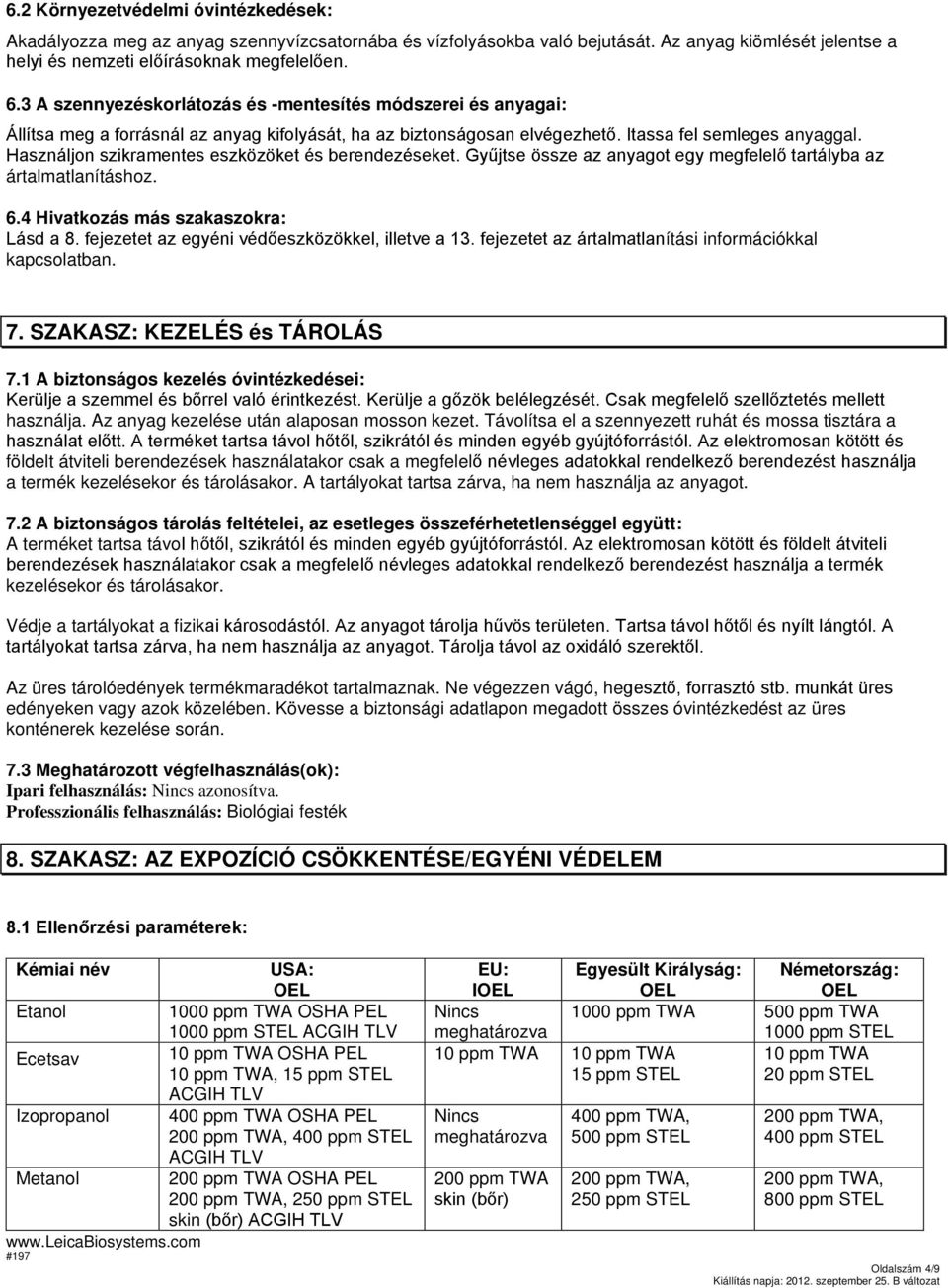 6.2 Környezetvédelmi óvintézkedések:

Akadályozza meg az anyag szennyvízcsatornába és vízfolyásokba való bejutását. Az anyag kiömlését jelentse a helyi és nemzeti előírásoknak megfelelően.

6.3 A szennyezéskorlátozás és -mentesítés módszerei és anyagai:

Állítsa meg a forrásnál az anyag kifolyását, ha az biztonságosan elvégezhető. Itassa fel semleges anyaggal. Használjon szikramentes eszközöket és berendezéseket. Gyűjtse össze az anyagot egy megfelelő tartályba az ártalmatlanításhoz.

6.4 Hivatkozás más szakaszokra:
Lásd a 8. fejezetet az egyéni védőeszközökkel, illetve a 13. fejezetet az ártalmatlanítási információkkal kapcsolatban.

7. SZAKASZ: KEZELÉS és TÁROLÁS

7.1 A biztonságos kezelés óvintézkedései:
Kerülje a szemmel és bőrrel való érintkezést. Kerülje a gőzök belélegzését. Csak megfelelő szellőztetés mellett használja. Az anyag kezelése után alaposan mosson kezet. Távolítsa el a szennyezett ruhát és mossa tisztára a használat előtt. A terméket tartsa távol hőtől, szikrától és minden egyéb gyújtóforrástól. Az elektromosan kötött és földelt átviteli berendezések használatakor csak a megfelelő névleges adatokkal rendelkező berendezést használja a termék kezelésekor és tárolásakor. A tartályokat tartsa zárva, ha nem használja az anyagot.

7.2 A biztonságos tárolás feltételei, az esetleges összeférhetetlenséggel együtt:
A terméket tartsa távol hőtől, szikrától és minden egyéb gyújtóforrástól. Az elektromosan kötött és földelt átviteli berendezések használatakor csak a megfelelő névleges adatokkal rendelkező berendezést használja a termék kezelésekor és tárolásakor.

Védje a tartályokat a fizikai károsodástól. Az anyagot tárolja hűvös területen. Tartsa távol hőtől és nyílt lángtól. A tartályokat tartsa zárva, ha nem használja az anyagot. Tárolja távol az oxidáló szerektől.

Az üres tárolóedények termékmaradékot tartalmaznak. Ne végezzen vágó, hegesztő, forrasztó stb. munkát üres edényeken vagy azok közelében. Kövesse a biztonsági adatlapon megadott összes óvintézkedést az üres konténerek kezelése során.

7.3 Meghatározott végfelhasználás(ok):
Ipari felhasználás: Nincs azonosítva.
Professzionális felhasználás: Biológiai festék

8. SZAKASZ: AZ EXPOZÍCIÓ CSÖKKENTÉSE/EGYÉNI VÉDELEM

8.1 Ellenőrzési paraméterek:

| Kémiai név | USA: OEL | EU: IOEL | Egyesült Királyság: OEL | Németország: OEL |
|---|---|---|---|---|
| Etanol | 1000 ppm TWA OSHA PEL 1000 ppm STEL ACGIH TLV | Nincs meghatározva | 1000 ppm TWA | 500 ppm TWA 1000 ppm STEL |
| Ecetsav | 10 ppm TWA OSHA PEL 10 ppm TWA, 15 ppm STEL ACGIH TLV | 10 ppm TWA | 10 ppm TWA 15 ppm STEL | 10 ppm TWA 20 ppm STEL |
| Izopropanol | 400 ppm TWA OSHA PEL 200 ppm TWA, 400 ppm STEL ACGIH TLV | Nincs meghatározva | 400 ppm TWA, 500 ppm STEL | 200 ppm TWA, 400 ppm STEL |
| Metanol | 200 ppm TWA OSHA PEL 200 ppm TWA, 250 ppm STEL skin (bőr) ACGIH TLV | 200 ppm TWA skin (bőr) | 200 ppm TWA, 250 ppm STEL | 200 ppm TWA, 800 ppm STEL |

www.LeicaBiosystems.com
#197
Oldalszám 4/9
Kiállítás napja: 2012. szeptember 25. B változat